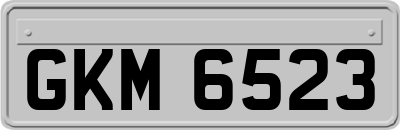 GKM 6523